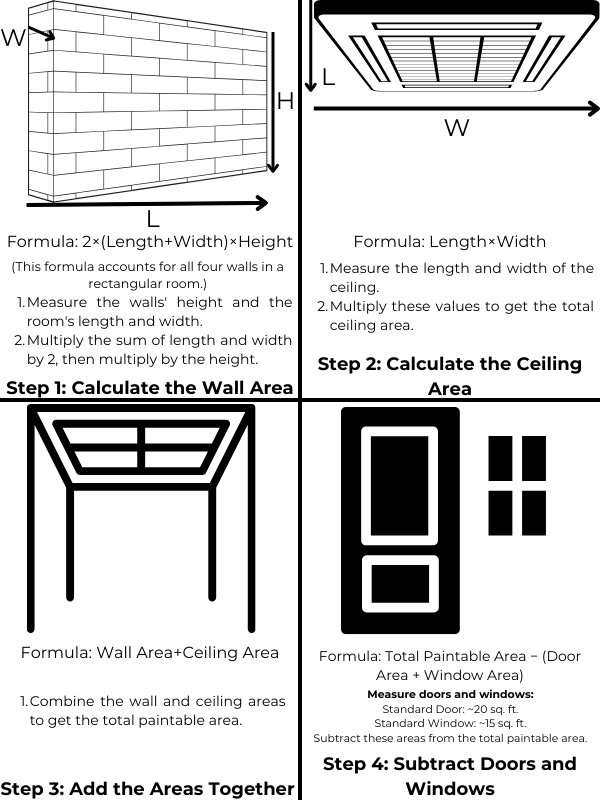 W

H

L

Formula: 2×(Length+Width)×Height

(This formula accounts for all four walls in a rectangular room.)

1. Measure the walls' height and the room's length and width.
2. Multiply the sum of length and width by 2, then multiply by the height.

Step 1: Calculate the Wall Area

L

W

Formula: Length×Width

1. Measure the length and width of the ceiling.
2. Multiply these values to get the total ceiling area.

Step 2: Calculate the Ceiling Area

Formula: Wall Area+Ceiling Area

1. Combine the wall and ceiling areas to get the total paintable area.

Step 3: Add the Areas Together

Formula: Total Paintable Area − (Door Area + Window Area)

Measure doors and windows:
Standard Door: ~20 sq. ft.
Standard Window: ~15 sq. ft.
Subtract these areas from the total paintable area.

Step 4: Subtract Doors and Windows